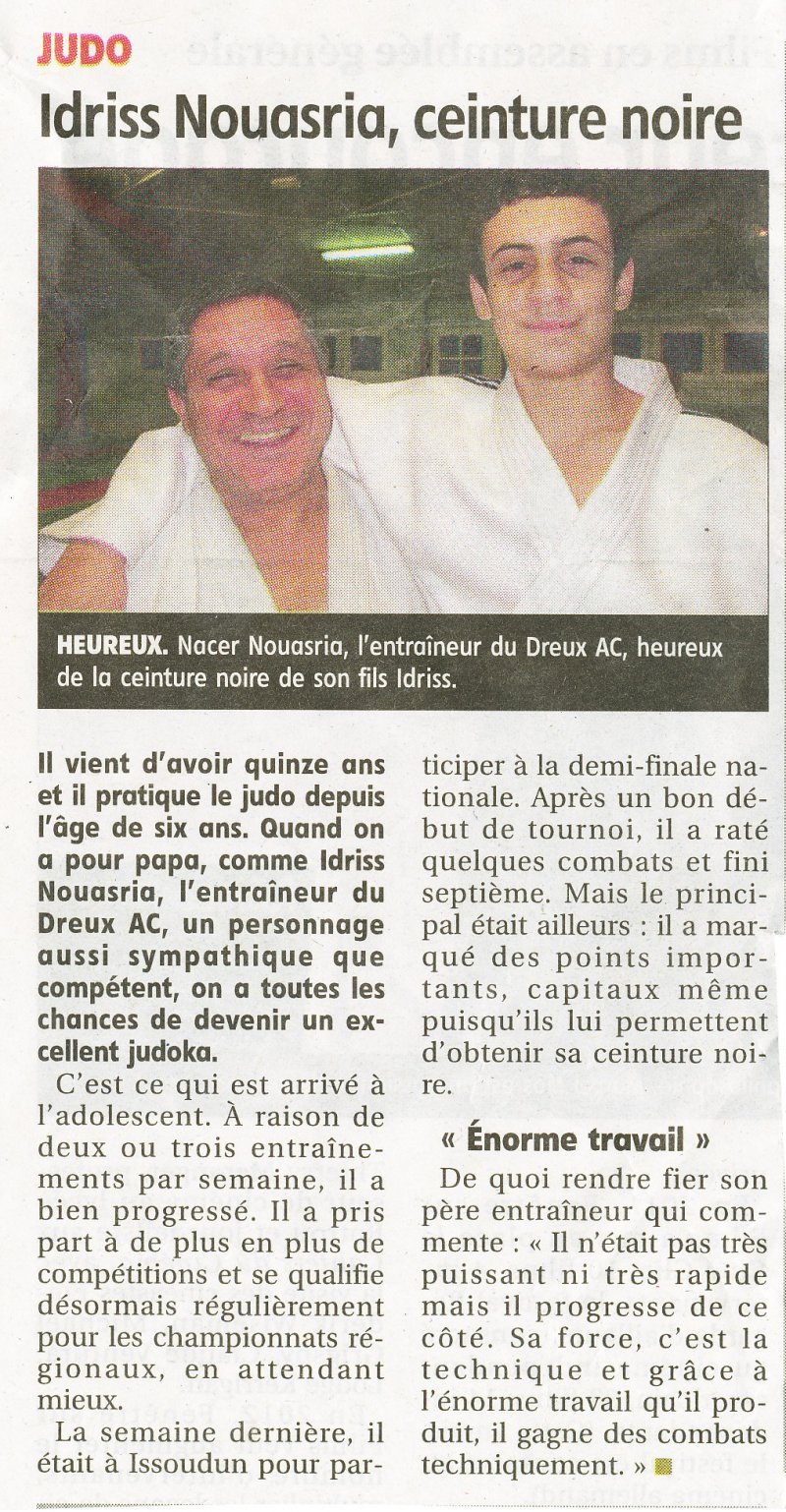 JUDO

Idriss Nouasria, ceinture noire

HEUREUX. Nacer Nouasria, l'entraîneur du Dreux AC, heureux de la ceinture noire de son fils Idriss.

Il vient d'avoir quinze ans et il pratique le judo depuis l'âge de six ans. Quand on a pour papa, comme Idriss Nouasria, l'entraîneur du Dreux AC, un personnage aussi sympathique que compétent, on a toutes les chances de devenir un excellent judoka.

C'est ce qui est arrivé à l'adolescent. À raison de deux ou trois entraînements par semaine, il a bien progressé. Il a pris part à de plus en plus de compétitions et se qualifie désormais régulièrement pour les championnats régionaux, en attendant mieux.

La semaine dernière, il était à Issoudun pour participer à la demi-finale nationale. Après un bon début de tournoi, il a raté quelques combats et fini septième. Mais le principal était ailleurs : il a marqué des points importants, capitaux même puisqu'ils lui permettent d'obtenir sa ceinture noire.

« Énorme travail »

De quoi rendre fier son père entraîneur qui commente : « Il n'était pas très puissant ni très rapide mais il progresse de ce côté. Sa force, c'est la technique et grâce à l'énorme travail qu'il produit, il gagne des combats techniquement. »